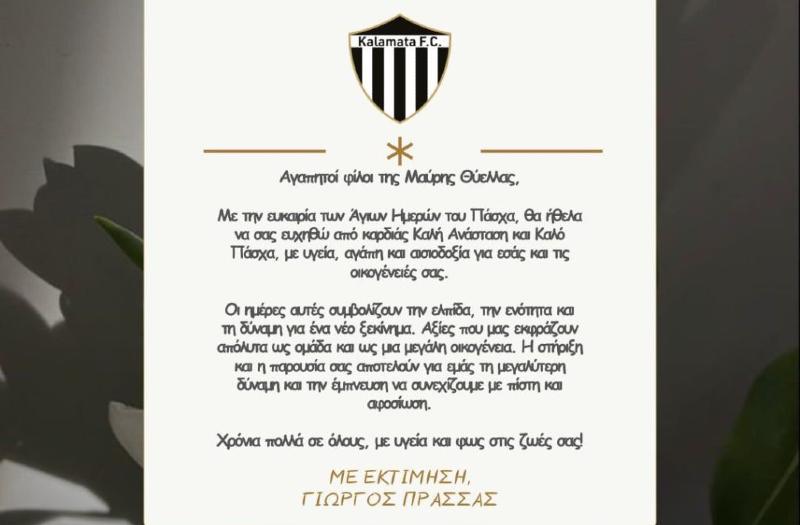 Kalamata F.C.

Αγαπητοί φίλοι της Μαύρης Θύελλας,

Με την ευκαιρία των Άγιων Ημερών του Πάσχα, θα ήθελα να σας ευχηθώ από καρδιάς Καλή Ανάσταση και Καλό Πάσχα, με υγεία, αγάπη και αισιοδοξία για εσάς και τις οικογένειές σας.

Οι ημέρες αυτές συμβολίζουν την ελπίδα, την ενότητα και τη δύναμη για ένα νέο ξεκίνημα. Αξίες που μας εκφράζουν απόλυτα ως ομάδα και ως μια μεγάλη οικογένεια. Η στήριξη και η παρουσία σας αποτελούν για εμάς τη μεγαλύτερη δύναμη και την έμπνευση να συνεχίζουμε με πίστη και αφοσίωση.

Χρόνια πολλά σε όλους, με υγεία και φως στις ζωές σας!

ΜΕ ΕΚΤΙΜΗΣΗ,
ΓΙΩΡΓΟΣ ΠΡΑΣΣΑΣ